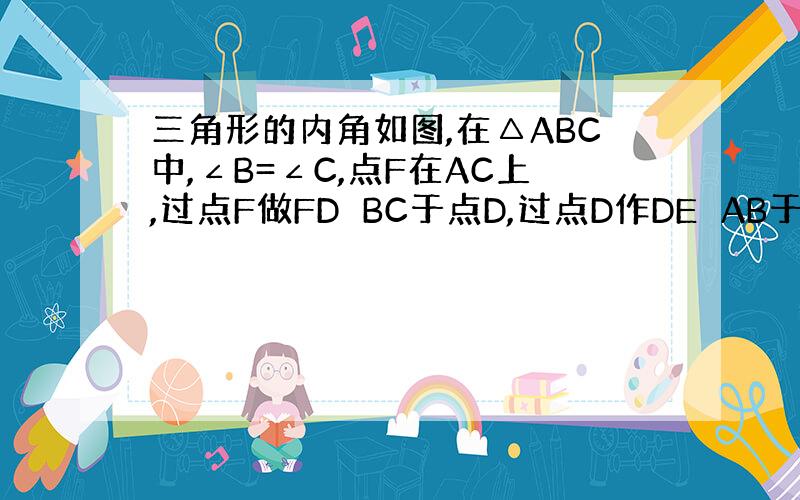 三角形的内角如图,在△ABC中,∠B=∠C,点F在AC上,过点F做FD BC于点D,过点D作DE AB于